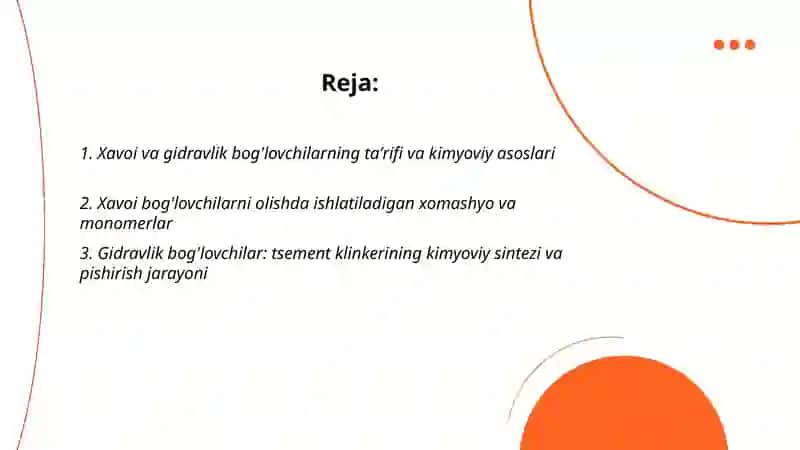 Reja:

1. Xavoi va gidravlik bog'lovchilarning ta'rifi va kimyoviy asoslari

2. Xavoi bog'lovchilarni olishda ishlatiladigan xomashyo va monomerlar

3. Gidravlik bog'lovchilar: tsement klinkerining kimyoviy sintezi va pishirish jarayoni